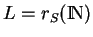 $L = r_S(\mathbb{N})$